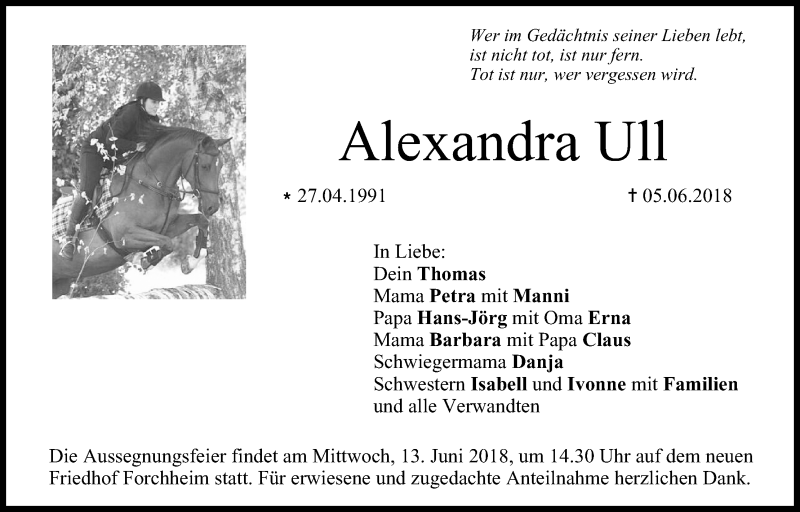 Wer im Gedächtnis seiner Lieben lebt,
ist nicht tot, ist nur fern.
Tot ist nur, wer vergessen wird.

Alexandra Ull

* 27.04.1991

† 05.06.2018

In Liebe:
Dein Thomas
Mama Petra mit Manni
Papa Hans-Jörg mit Oma Erna
Mama Barbara mit Papa Claus
Schwiegermama Danja
Schwestern Isabell und Ivonne mit Familien
und alle Verwandten

Die Aussegnungsfeier findet am Mittwoch, 13. Juni 2018, um 14.30 Uhr auf dem neuen Friedhof Forchheim statt. Für erwiesene und zugedachte Anteilnahme herzlichen Dank.